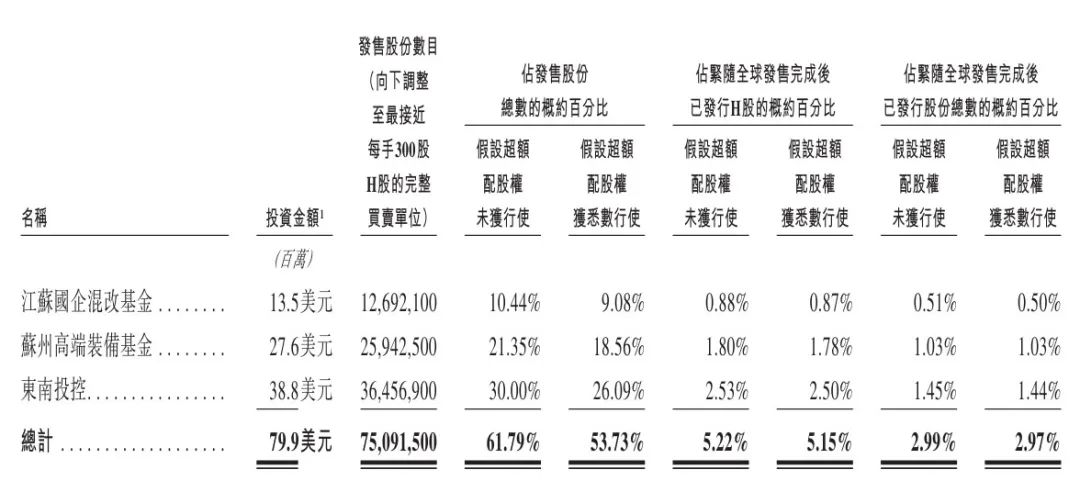 | 名稱 | 投資金額$^1$ | 發售股份數目(向下調整至最接近每手300股H股的完整買賣單位) | 佔發售股份總數的概約百分比 假設超額配股權未獲行使 | 佔發售股份總數的概約百分比 假設超額配股權獲悉數行使 | 佔緊隨全球發售完成後已發行H股的概約百分比 假設超額配股權未獲行使 | 佔緊隨全球發售完成後已發行H股的概約百分比 假設超額配股權獲悉數行使 | 佔緊隨全球發售完成後已發行股份總數的概約百分比 假設超額配股權未獲行使 | 佔緊隨全球發售完成後已發行股份總數的概約百分比 假設超額配股權獲悉數行使 |
|---|---|---|---|---|---|---|---|---|
| | (百萬) | | | | | | | |
| 江蘇國企混改基金 ........ | 13.5美元 | 12,692,100 | 10.44% | 9.08% | 0.88% | 0.87% | 0.51% | 0.50% |
| 蘇州高端裝備基金 ........ | 27.6美元 | 25,942,500 | 21.35% | 18.56% | 1.80% | 1.78% | 1.03% | 1.03% |
| 東南投控................ | 38.8美元 | 36,456,900 | 30.00% | 26.09% | 2.53% | 2.50% | 1.45% | 1.44% |
| 總計 ................... | 79.9美元 | 75,091,500 | 61.79% | 53.73% | 5.22% | 5.15% | 2.99% | 2.97% |